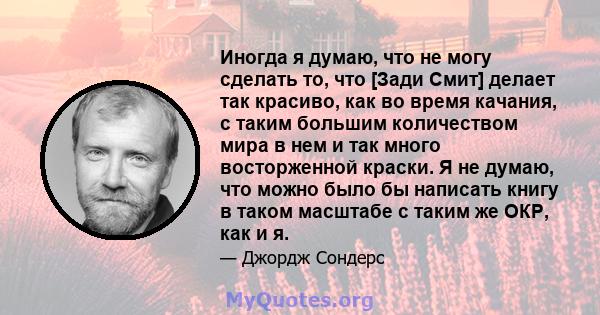 Иногда я думаю, что не могу сделать то, что [Зади Смит] делает так красиво, как во время качания, с таким большим количеством мира в нем и так много восторженной краски. Я не думаю, что можно было бы написать книгу в таком масштабе с таким же ОКР, как и я.

— Джордж Сондерс

MyQuotes.org